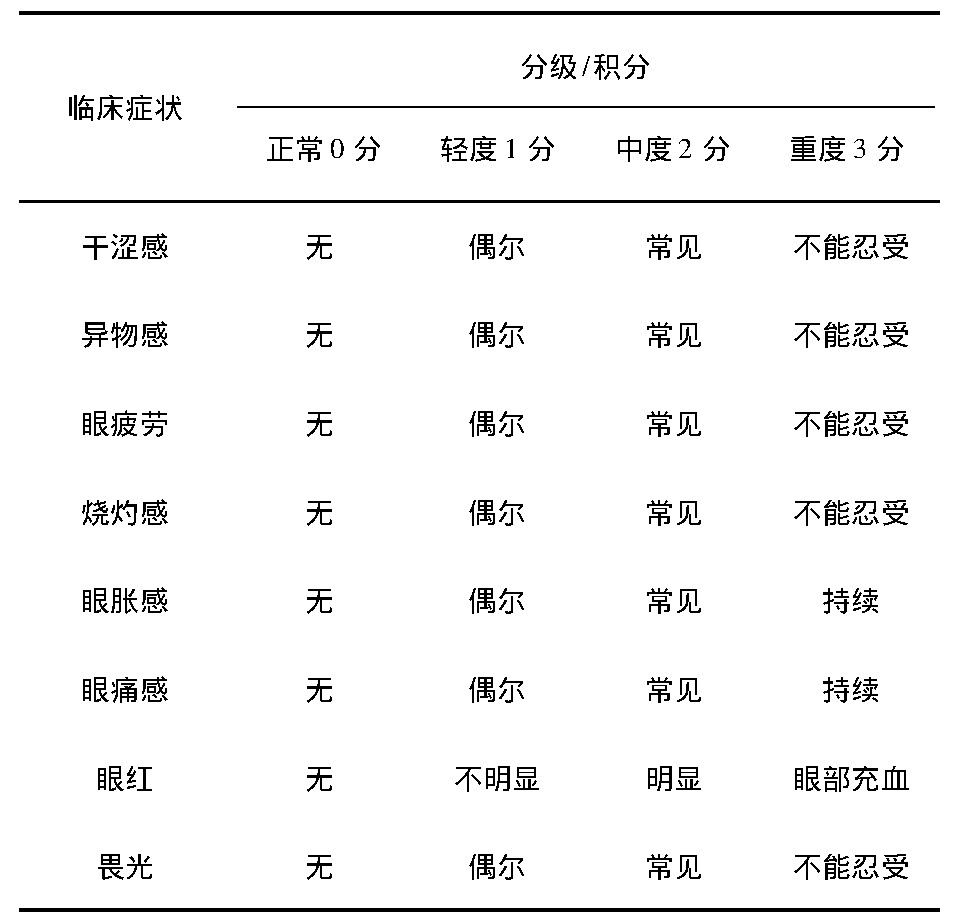 | 临床症状 | 分级/积分 | | | |
|---|---|---|---|---|
| | 正常 0 分 | 轻度 1 分 | 中度 2 分 | 重度 3 分 |
| 干涩感 | 无 | 偶尔 | 常见 | 不能忍受 |
| 异物感 | 无 | 偶尔 | 常见 | 不能忍受 |
| 眼疲劳 | 无 | 偶尔 | 常见 | 不能忍受 |
| 烧灼感 | 无 | 偶尔 | 常见 | 不能忍受 |
| 眼胀感 | 无 | 偶尔 | 常见 | 持续 |
| 眼痛感 | 无 | 偶尔 | 常见 | 持续 |
| 眼红 | 无 | 不明显 | 明显 | 眼部充血 |
| 畏光 | 无 | 偶尔 | 常见 | 不能忍受 |